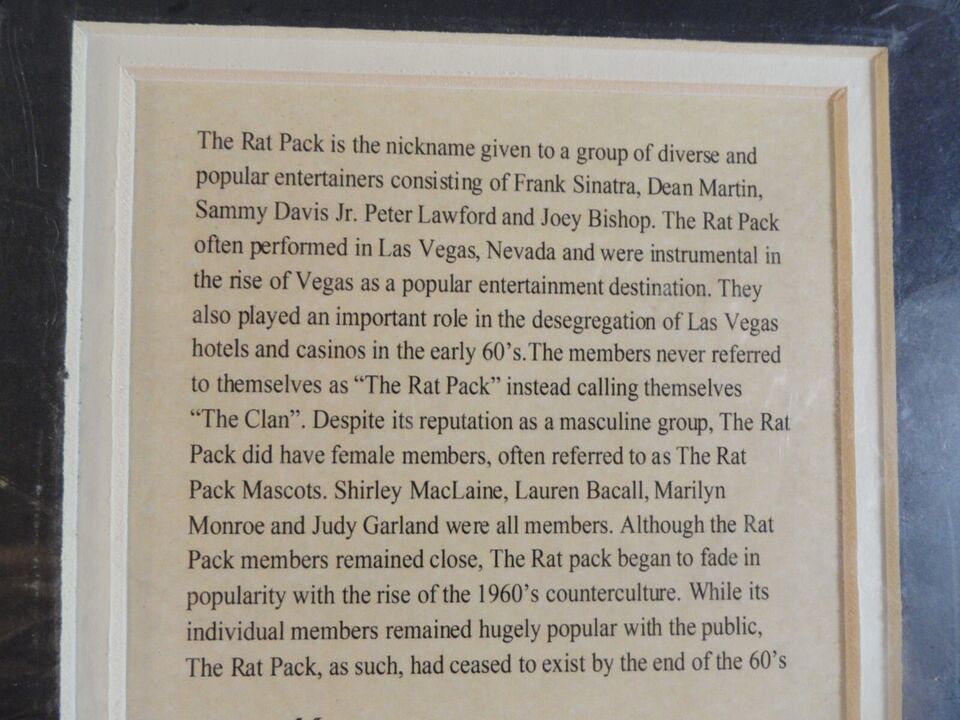 The Rat Pack is the nickname given to a group of diverse and popular entertainers consisting of Frank Sinatra, Dean Martin, Sammy Davis Jr. Peter Lawford and Joey Bishop. The Rat Pack often performed in Las Vegas, Nevada and were instrumental in the rise of Vegas as a popular entertainment destination. They also played an important role in the desegregation of Las Vegas hotels and casinos in the early 60's.The members never referred to themselves as "The Rat Pack" instead calling themselves "The Clan". Despite its reputation as a masculine group, The Rat Pack did have female members, often referred to as The Rat Pack Mascots. Shirley MacLaine, Lauren Bacall, Marilyn Monroe and Judy Garland were all members. Although the Rat Pack members remained close, The Rat pack began to fade in popularity with the rise of the 1960's counterculture. While its individual members remained hugely popular with the public, The Rat Pack, as such, had ceased to exist by the end of the 60's